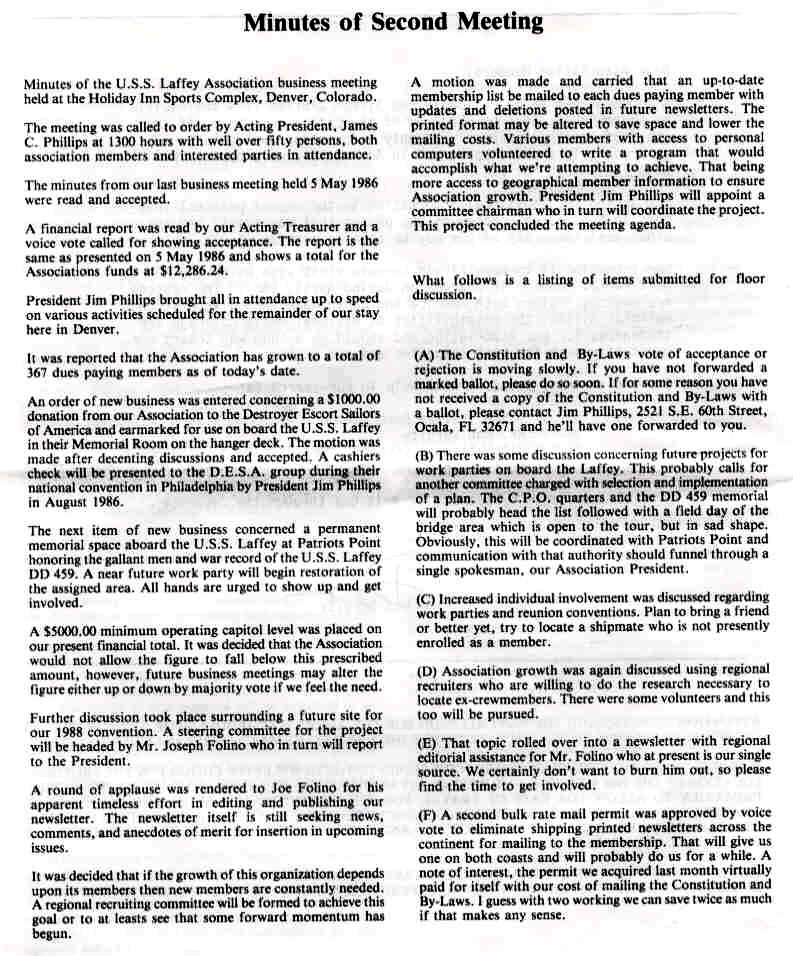 Minutes of Second Meeting

Minutes of the U.S.S. Laffey Association business meeting held at the Holiday Inn Sports Complex, Denver, Colorado.

The meeting was called to order by Acting President, James C. Phillips at 1300 hours with well over fifty persons, both association members and interested parties in attendance.

The minutes from our last business meeting held 5 May 1986 were read and accepted.

A financial report was read by our Acting Treasurer and a voice vote called for showing acceptance. The report is the same as presented on 5 May 1986 and shows a total for the Associations funds at $12,286.24.

President Jim Phillips brought all in attendance up to speed on various activities scheduled for the remainder of our stay here in Denver.

It was reported that the Association has grown to a total of 367 dues paying members as of today's date.

An order of new business was entered concerning a $1000.00 donation from our Association to the Destroyer Escort Sailors of America and earmarked for use on board the U.S.S. Laffey in their Memorial Room on the hanger deck. The motion was made after decenting discussions and accepted. A cashiers check will be presented to the D.E.S.A. group during their national convention in Philadelphia by President Jim Phillips in August 1986.

The next item of new business concerned a permanent memorial space aboard the U.S.S. Laffey at Patriots Point honoring the gallant men and war record of the U.S.S. Laffey DD 459. A near future work party will begin restoration of the assigned area. All hands are urged to show up and get involved.

A $5000.00 minimum operating capitol level was placed on our present financial total. It was decided that the Association would not allow the figure to fall below this prescribed amount, however, future business meetings may alter the figure either up or down by majority vote if we feel the need.

Further discussion took place surrounding a future site for our 1988 convention. A steering committee for the project will be headed by Mr. Joseph Folino who in turn will report to the President.

A round of applause was rendered to Joe Folino for his apparent timeless effort in editing and publishing our newsletter. The newsletter itself is still seeking news, comments, and anecdotes of merit for insertion in upcoming issues.

It was decided that if the growth of this organization depends upon its members then new members are constantly needed. A regional recruiting committee will be formed to achieve this goal or to at leasts see that some forward momentum has begun.

A motion was made and carried that an up-to-date membership list be mailed to each dues paying member with updates and deletions posted in future newsletters. The printed format may be altered to save space and lower the mailing costs. Various members with access to personal computers volunteered to write a program that would accomplish what we're attempting to achieve. That being more access to geographical member information to ensure Association growth. President Jim Phillips will appoint a committee chairman who in turn will coordinate the project. This project concluded the meeting agenda.

What follows is a listing of items submitted for floor discussion.

(A) The Constitution and By-Laws vote of acceptance or rejection is moving slowly. If you have not forwarded a marked ballot, please do so soon. If for some reason you have not received a copy of the Constitution and By-Laws with a ballot, please contact Jim Phillips, 2521 S.E. 60th Street, Ocala, FL 32671 and he'll have one forwarded to you.

(B) There was some discussion concerning future projects for work parties on board the Laffey. This probably calls for another committee charged with selection and implementation of a plan. The C.P.O. quarters and the DD 459 memorial will probably head the list followed with a field day of the bridge area which is open to the tour, but in sad shape. Obviously, this will be coordinated with Patriots Point and communication with that authority should funnel through a single spokesman, our Association President.

(C) Increased individual involvement was discussed regarding work parties and reunion conventions. Plan to bring a friend or better yet, try to locate a shipmate who is not presently enrolled as a member.

(D) Association growth was again discussed using regional recruiters who are willing to do the research necessary to locate ex-crewmembers. There were some volunteers and this too will be pursued.

(E) That topic rolled over into a newsletter with regional editorial assistance for Mr. Folino who at present is our single source. We certainly don't want to burn him out, so please find the time to get involved.

(F) A second bulk rate mail permit was approved by voice vote to eliminate shipping printed newsletters across the continent for mailing to the membership. That will give us one on both coasts and will probably do us for a while. A note of interest, the permit we acquired last month virtually paid for itself with our cost of mailing the Constitution and By-Laws. I guess with two working we can save twice as much if that makes any sense.